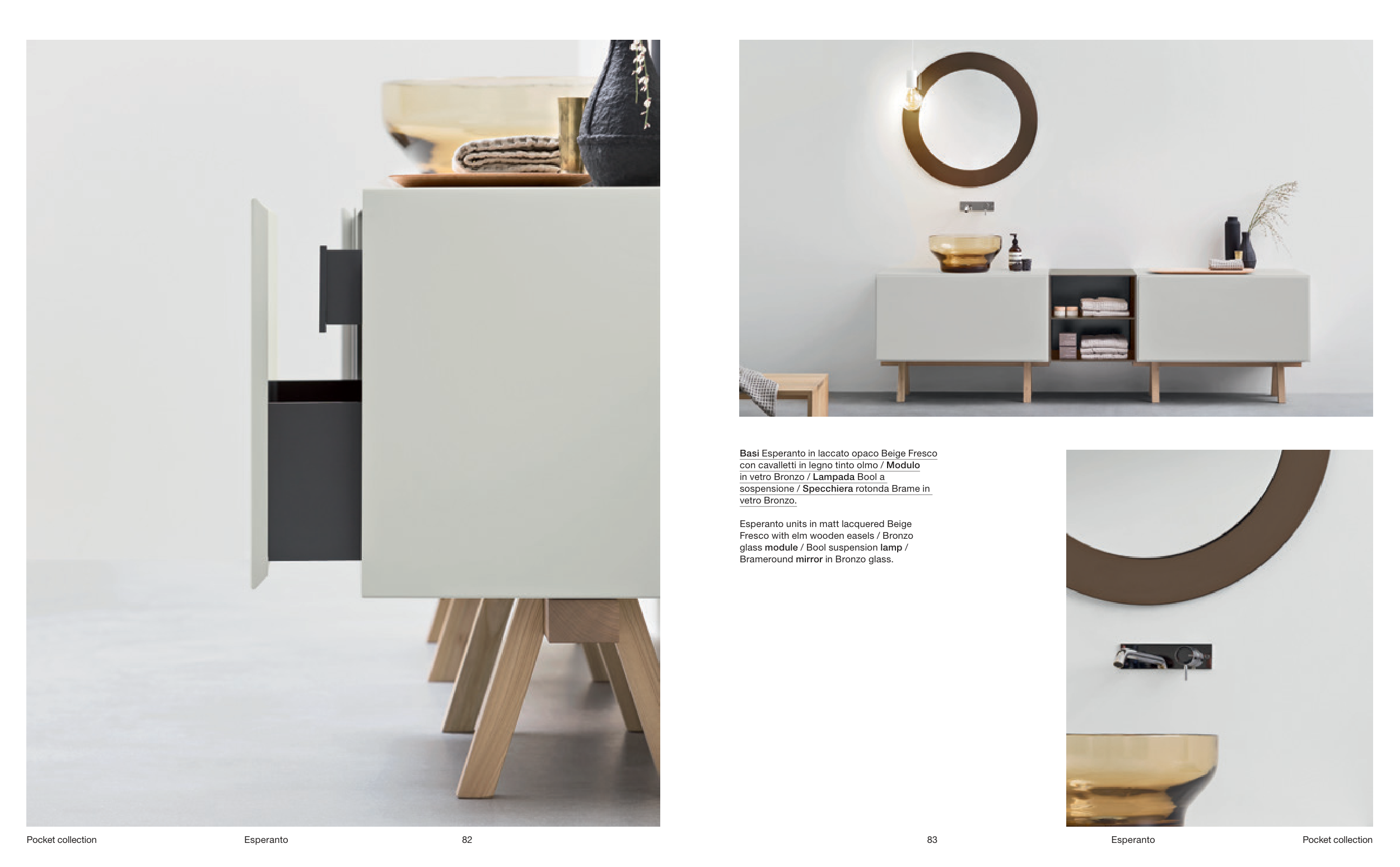 Basi Esperanto in laccato opaco Beige Fresco con cavalletti in legno tinto olmo / Modulo in vetro Bronzo / Lampada Bool a sospensione / Specchiera rotonda Brame in vetro Bronzo.

Esperanto units in matt lacquered Beige Fresco with elm wooden easels / Bronzo glass module / Bool suspension lamp / Brameround mirror in Bronzo glass.

Pocket collection Esperanto 82

83 Esperanto Pocket collection